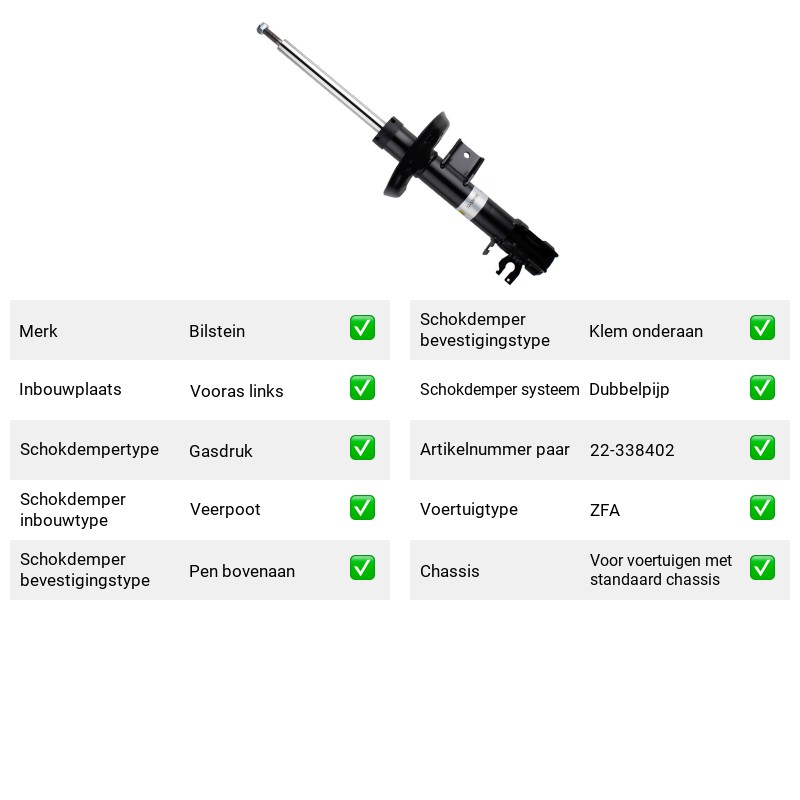 Merk Bilstein ☑

Inbouwplaats Vooras links ☑

Schokdempertype Gasdruk ☑

Schokdemper inbouwtype Veerpoot ☑

Schokdemper bevestigingstype Pen bovenaan ☑

Schokdemper bevestigingstype Klem onderaan ☑

Schokdemper systeem Dubbelpijp ☑

Artikelnummer paar 22-338402 ☑

Voertuigtype ZFA ☑

Chassis Voor voertuigen met standaard chassis ☑